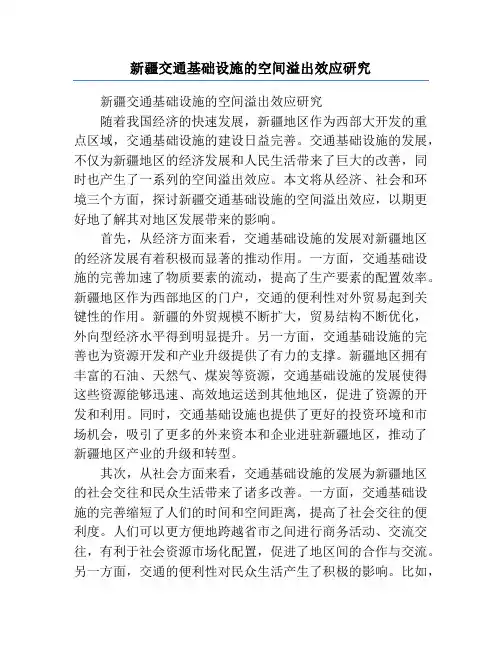 新疆交通基础设施的空间溢出效应研究

新疆交通基础设施的空间溢出效应研究

随着我国经济的快速发展，新疆地区作为西部大开发的重点区域，交通基础设施的建设日益完善。交通基础设施的发展，不仅为新疆地区的经济发展和人民生活带来了巨大的改善，同时也产生了一系列的空间溢出效应。本文将从经济、社会和环境三个方面，探讨新疆交通基础设施的空间溢出效应，以期更好地了解其对地区发展带来的影响。

首先，从经济方面来看，交通基础设施的发展对新疆地区的经济发展有着积极而显著的推动作用。一方面，交通基础设施的完善加速了物质要素的流动，提高了生产要素的配置效率。新疆地区作为西部地区的门户，交通的便利性对外贸易起到关键性的作用。新疆的外贸规模不断扩大，贸易结构不断优化，外向型经济水平得到明显提升。另一方面，交通基础设施的完善也为资源开发和产业升级提供了有力的支撑。新疆地区拥有丰富的石油、天然气、煤炭等资源，交通基础设施的发展使得这些资源能够迅速、高效地运送到其他地区，促进了资源的开发和利用。同时，交通基础设施也提供了更好的投资环境和市场机会，吸引了更多的外来资本和企业进驻新疆地区，推动了新疆地区产业的升级和转型。

其次，从社会方面来看，交通基础设施的发展为新疆地区的社会交往和民众生活带来了诸多改善。一方面，交通基础设施的完善缩短了人们的时间和空间距离，提高了社会交往的便利度。人们可以更方便地跨越省市之间进行商务活动、交流交往，有利于社会资源市场化配置，促进了地区间的合作与交流。另一方面，交通的便利性对民众生活产生了积极的影响。比如，